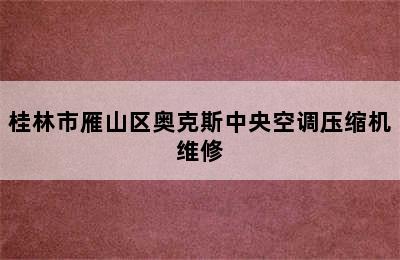 桂林市雁山区奥克斯中央空调压缩机维修